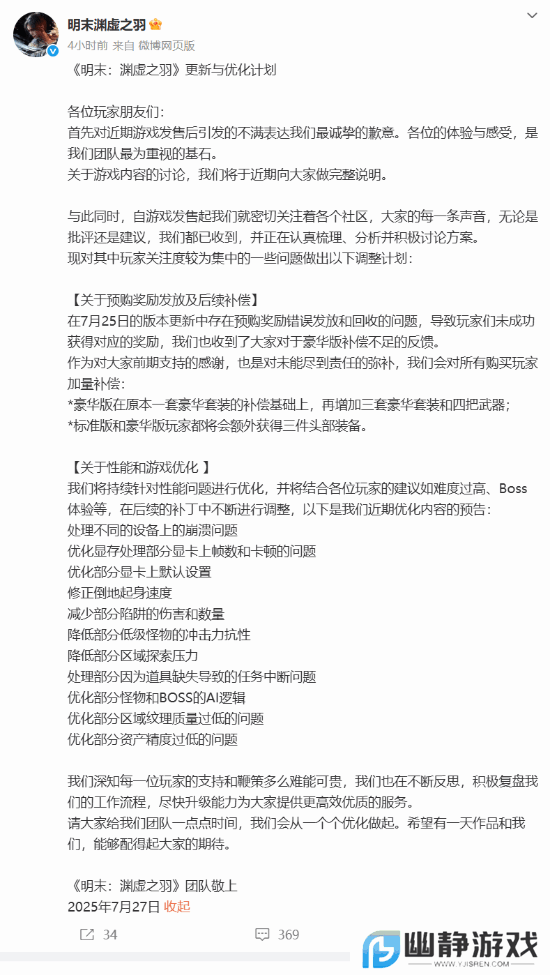 明末渊虚之羽

4小时前 来自 微博网页版

《明末：渊虚之羽》更新与优化计划

各位玩家朋友们：
首先对近期游戏发售后引发的不满表达我们最诚挚的歉意。各位的体验与感受，是我们团队最为重视的基石。
关于游戏内容的讨论，我们将于近期向大家做完整说明。

与此同时，自游戏发售起我们就密切关注着各个社区，大家的每一条声音，无论是批评还是建议，我们都已收到，并正在认真梳理、分析并积极讨论方案。
现对其中玩家关注度较为集中的一些问题做出以下调整计划：

【关于预购奖励发放及后续补偿】
在7月25日的版本更新中存在预购奖励错误发放和回收的问题，导致玩家们未成功获得对应的奖励，我们也收到了大家对于豪华版补偿不足的反馈。
作为对大家前期支持的感谢，也是对未能尽到责任的弥补，我们会对所有购买玩家加量补偿：
*豪华版在原本一套豪华套装的补偿基础上，再增加三套豪华套装和四把武器；
*标准版和豪华版玩家都将会额外获得三件头部装备。

【关于性能和游戏优化 】
我们将持续针对性能问题进行优化，并将结合各位玩家的建议如难度过高、Boss体验等，在后续的补丁中不断进行调整，以下是我们近期优化内容的预告：
处理不同的设备上的崩溃问题
优化显存处理部分显卡上帧数和卡顿的问题
优化部分显卡上默认设置
修正倒地起身速度
减少部分陷阱的伤害和数量
降低部分低级怪物的冲击力抗性
降低部分区域探索压力
处理部分因为道具缺失导致的任务中断问题
优化部分怪物和BOSS的AI逻辑
优化部分区域纹理质量过低的问题
优化部分资产精度过低的问题

我们深知每一位玩家的支持和鞭策多么难能可贵，我们也在不断反思，积极复盘我们的工作流程，尽快升级能力为大家提供更高效优质的服务。
请大家给我们团队一点点时间，我们会从一个个优化做起。希望有一天作品和我们，能够配得起大家的期待。

《明末：渊虚之羽》团队敬上
2025年7月27日 收起

34 369

幽静游戏
WWW.YJISREN.COM